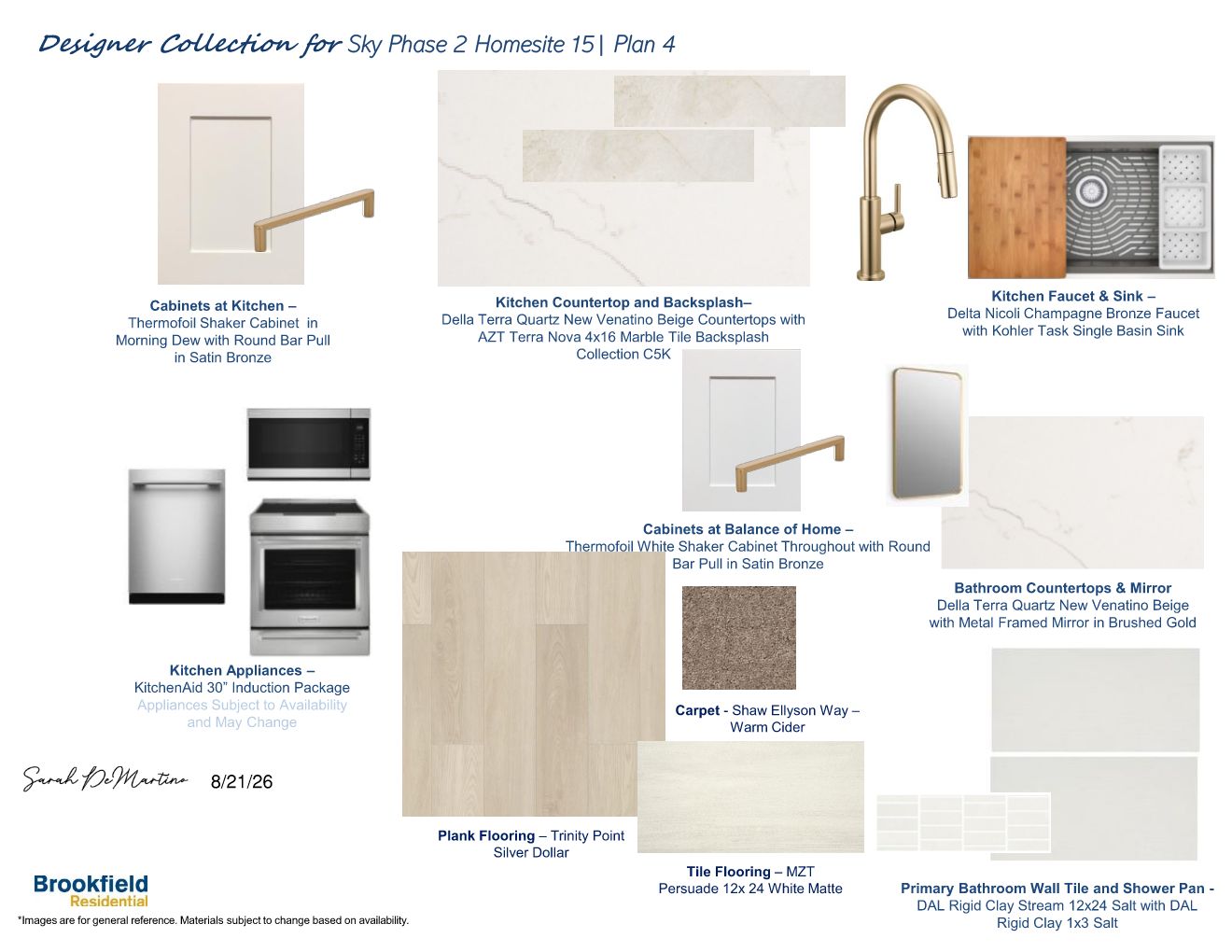 Designer Collection for Sky Phase 2 Homesite 15 | Plan 4

Cabinets at Kitchen –
Thermofoil Shaker Cabinet in
Morning Dew with Round Bar Pull
in Satin Bronze

Kitchen Countertop and Backsplash–
Della Terra Quartz New Venatino Beige Countertops with
AZT Terra Nova 4x16 Marble Tile Backsplash
Collection C5K

Kitchen Faucet & Sink –
Delta Nicoli Champagne Bronze Faucet
with Kohler Task Single Basin Sink

Cabinets at Balance of Home –
Thermofoil White Shaker Cabinet Throughout with Round
Bar Pull in Satin Bronze

Bathroom Countertops & Mirror
Della Terra Quartz New Venatino Beige
with Metal Framed Mirror in Brushed Gold

Kitchen Appliances –
KitchenAid 30" Induction Package
Appliances Subject to Availability
and May Change

Carpet - Shaw Ellyson Way –
Warm Cider

Sarah DeMartino 8/21/26

Plank Flooring – Trinity Point
Silver Dollar

Tile Flooring – MZT
Persuade 12x 24 White Matte

Primary Bathroom Wall Tile and Shower Pan -
DAL Rigid Clay Stream 12x24 Salt with DAL
Rigid Clay 1x3 Salt

Brookfield
Residential

*Images are for general reference. Materials subject to change based on availability.